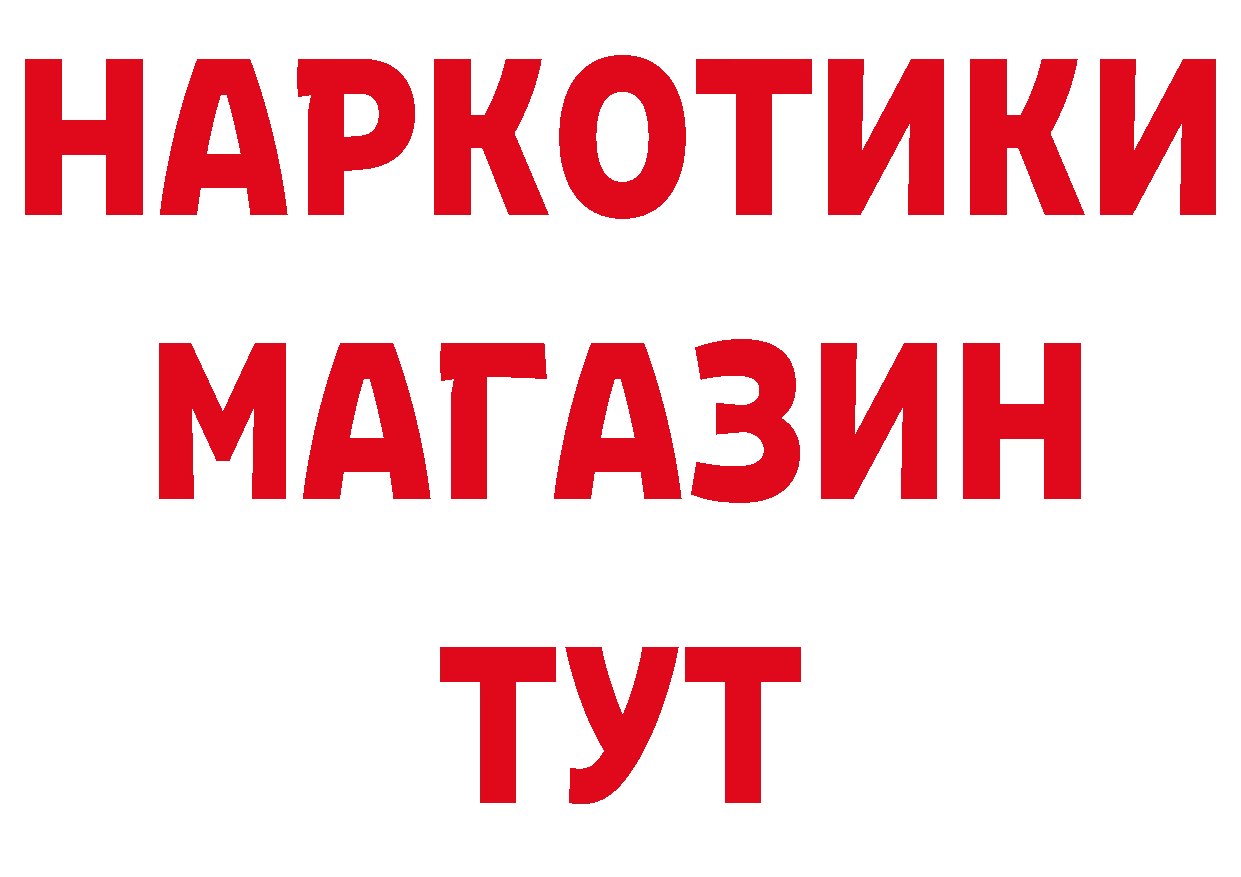 НАРКОТИКИ
МАГАЗИН
ТУТ